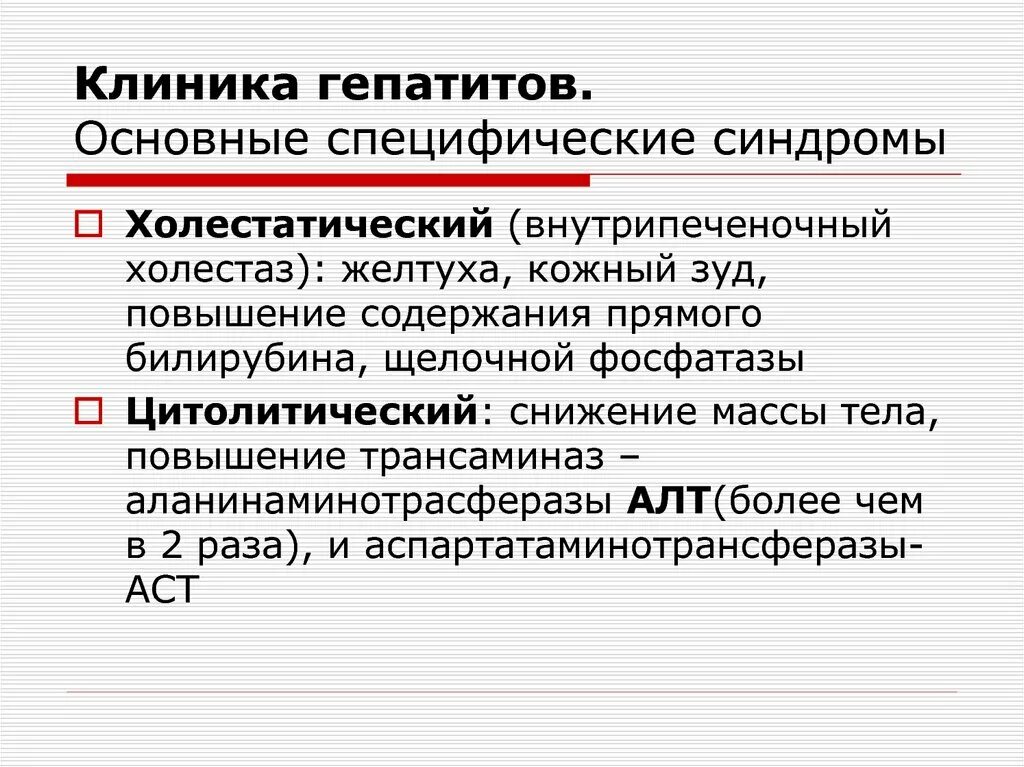 Клиника гепатитов.
Основные специфические синдромы

Холестатический (внутрипеченочный холестаз): желтуха, кожный зуд, повышение содержания прямого билирубина, щелочной фосфатазы

Цитолитический: снижение массы тела, повышение трансаминаз – аланинаминотрасферазы АЛТ(более чем в 2 раза), и аспартатаминотрансферазы-АСТ